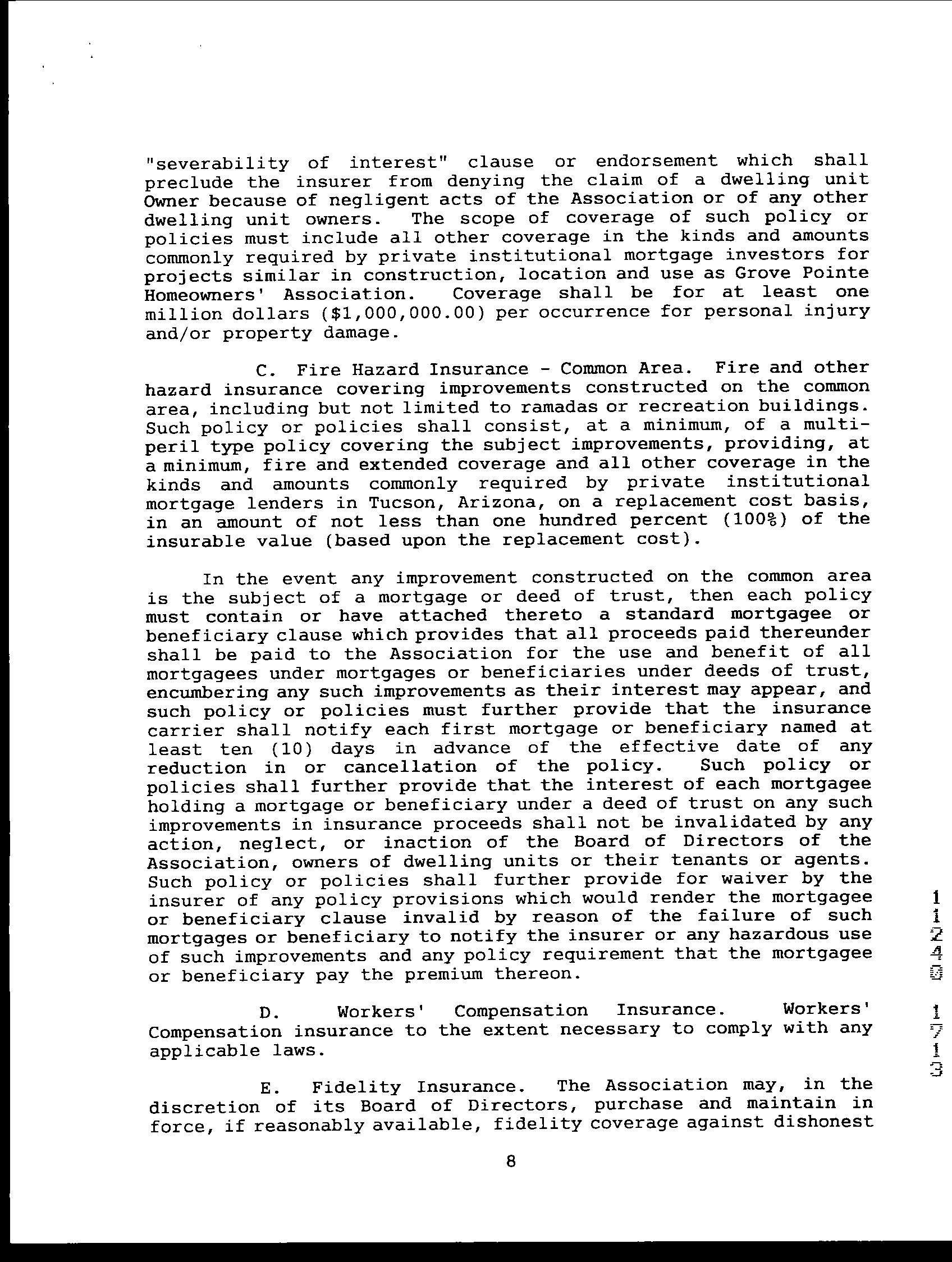 "severability of interest" clause or endorsement which shall preclude the insurer from denying the claim of a dwelling unit Owner because of negligent acts of the Association or of any other dwelling unit owners. The scope of coverage of such policy or policies must include all other coverage in the kinds and amounts commonly required by private institutional mortgage investors for projects similar in construction, location and use as Grove Pointe Homeowners' Association. Coverage shall be for at least one million dollars ($1,000,000.00) per occurrence for personal injury and/or property damage.

C. Fire Hazard Insurance - Common Area. Fire and other hazard insurance covering improvements constructed on the common area, including but not limited to ramadas or recreation buildings. Such policy or policies shall consist, at a minimum, of a multi-peril type policy covering the subject improvements, providing, at a minimum, fire and extended coverage and all other coverage in the kinds and amounts commonly required by private institutional mortgage lenders in Tucson, Arizona, on a replacement cost basis, in an amount of not less than one hundred percent (100%) of the insurable value (based upon the replacement cost).

In the event any improvement constructed on the common area is the subject of a mortgage or deed of trust, then each policy must contain or have attached thereto a standard mortgagee or beneficiary clause which provides that all proceeds paid thereunder shall be paid to the Association for the use and benefit of all mortgagees under mortgages or beneficiaries under deeds of trust, encumbering any such improvements as their interest may appear, and such policy or policies must further provide that the insurance carrier shall notify each first mortgage or beneficiary named at least ten (10) days in advance of the effective date of any reduction in or cancellation of the policy. Such policy or policies shall further provide that the interest of each mortgagee holding a mortgage or beneficiary under a deed of trust on any such improvements in insurance proceeds shall not be invalidated by any action, neglect, or inaction of the Board of Directors of the Association, owners of dwelling units or their tenants or agents. Such policy or policies shall further provide for waiver by the insurer of any policy provisions which would render the mortgagee or beneficiary clause invalid by reason of the failure of such mortgages or beneficiary to notify the insurer or any hazardous use of such improvements and any policy requirement that the mortgagee or beneficiary pay the premium thereon.

D. Workers' Compensation Insurance. Workers' Compensation insurance to the extent necessary to comply with any applicable laws.

E. Fidelity Insurance. The Association may, in the discretion of its Board of Directors, purchase and maintain in force, if reasonably available, fidelity coverage against dishonest

8

11240 1713